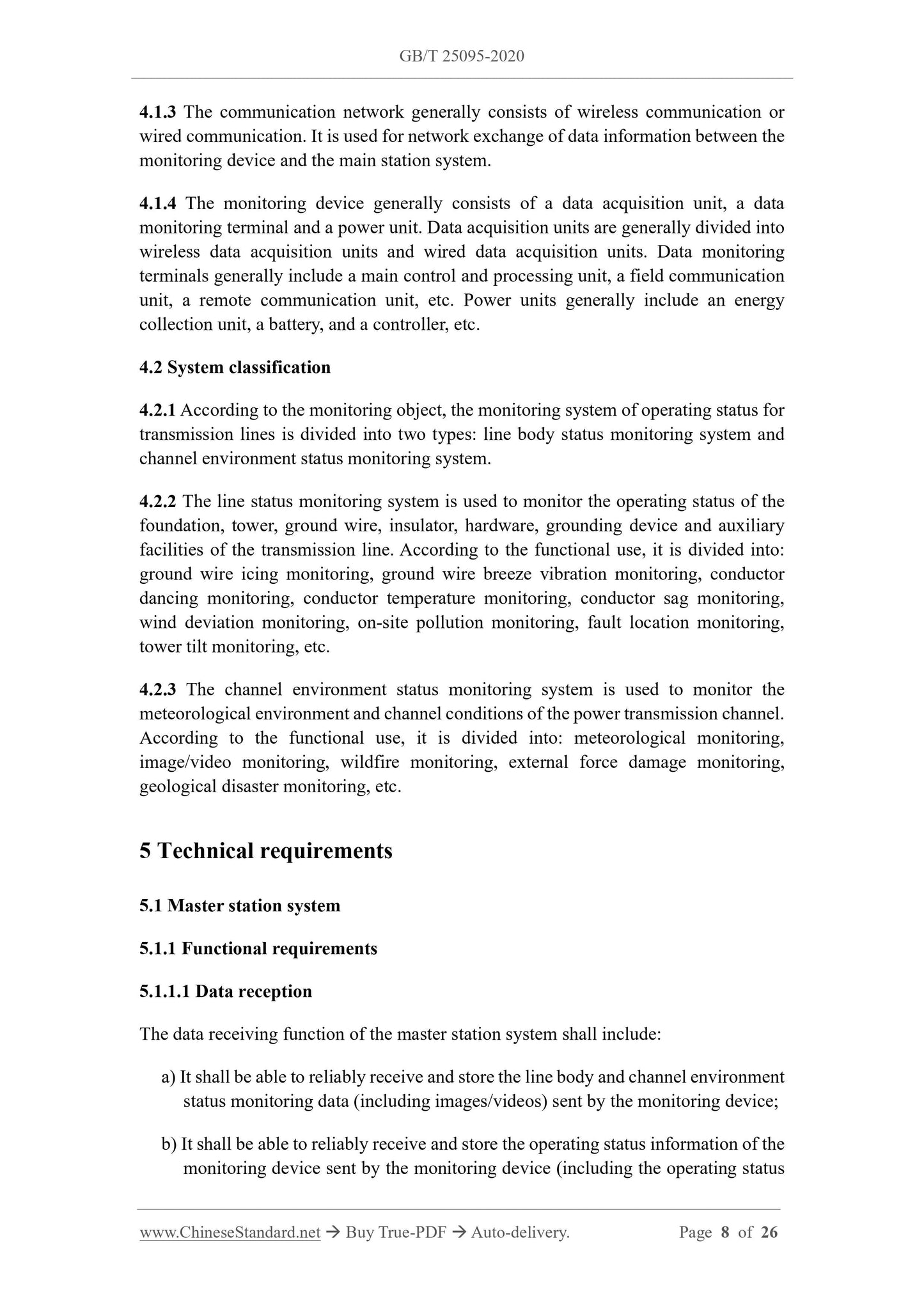 GB/T 25095-2020

4.1.3 The communication network generally consists of wireless communication or wired communication. It is used for network exchange of data information between the monitoring device and the main station system.

4.1.4 The monitoring device generally consists of a data acquisition unit, a data monitoring terminal and a power unit. Data acquisition units are generally divided into wireless data acquisition units and wired data acquisition units. Data monitoring terminals generally include a main control and processing unit, a field communication unit, a remote communication unit, etc. Power units generally include an energy collection unit, a battery, and a controller, etc.

4.2 System classification

4.2.1 According to the monitoring object, the monitoring system of operating status for transmission lines is divided into two types: line body status monitoring system and channel environment status monitoring system.

4.2.2 The line status monitoring system is used to monitor the operating status of the foundation, tower, ground wire, insulator, hardware, grounding device and auxiliary facilities of the transmission line. According to the functional use, it is divided into: ground wire icing monitoring, ground wire breeze vibration monitoring, conductor dancing monitoring, conductor temperature monitoring, conductor sag monitoring, wind deviation monitoring, on-site pollution monitoring, fault location monitoring, tower tilt monitoring, etc.

4.2.3 The channel environment status monitoring system is used to monitor the meteorological environment and channel conditions of the power transmission channel. According to the functional use, it is divided into: meteorological monitoring, image/video monitoring, wildfire monitoring, external force damage monitoring, geological disaster monitoring, etc.

5 Technical requirements

5.1 Master station system

5.1.1 Functional requirements

5.1.1.1 Data reception

The data receiving function of the master station system shall include:

a) It shall be able to reliably receive and store the line body and channel environment status monitoring data (including images/videos) sent by the monitoring device;

b) It shall be able to reliably receive and store the operating status information of the monitoring device sent by the monitoring device (including the operating status

www.ChineseStandard.net → Buy True-PDF → Auto-delivery. Page 8 of 26